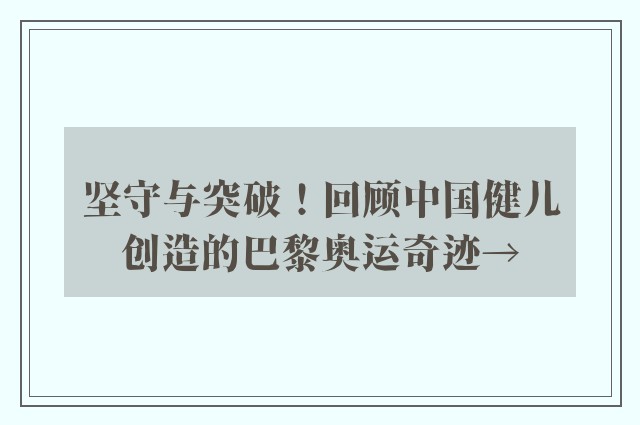 坚守与突破！回顾中国健儿创造的巴黎奥运奇迹→